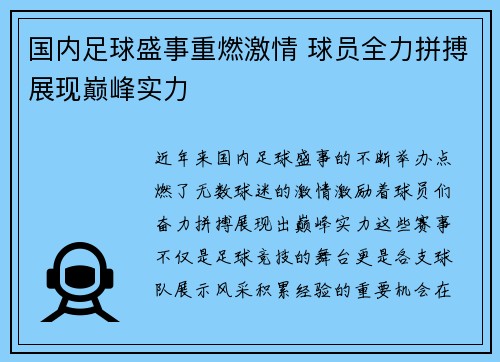 国内足球盛事重燃激情 球员全力拼搏展现巅峰实力

近年来国内足球盛事的不断举办点燃了无数球迷的激情激励着球员们奋力拼搏展现出巅峰实力这些赛事不仅是足球竞技的舞台更是各支球队展示风采积累经验的重要机会在